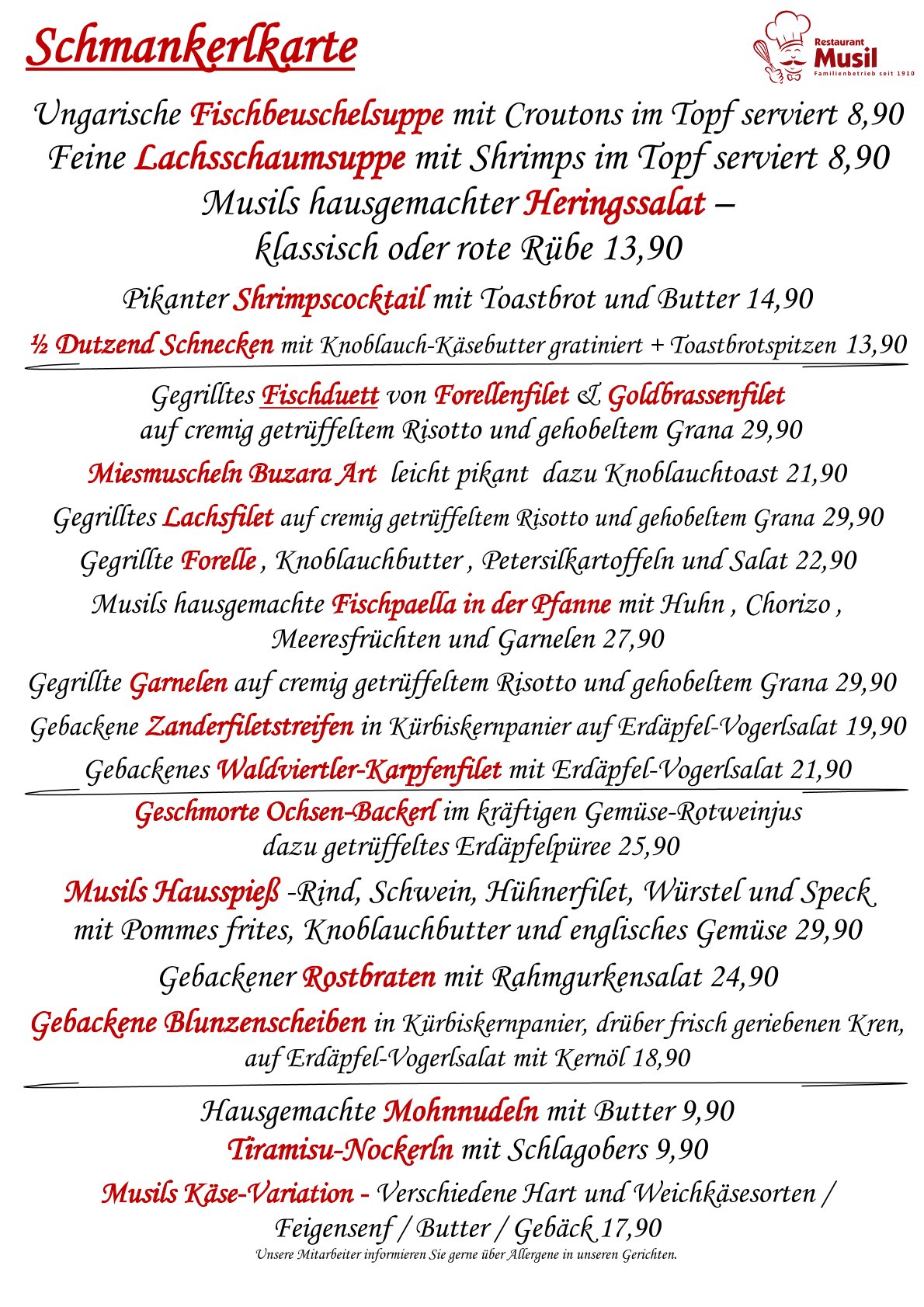 Schmankerlkarte

Restaurant Musil
Familienbetrieb seit 1910

Ungarische Fischbeuschelsuppe mit Croutons im Topf serviert 8,90
Feine Lachsschaumsuppe mit Shrimps im Topf serviert 8,90
Musils hausgemachter Heringssalat – klassisch oder rote Rübe 13,90
Pikanter Shrimpscocktail mit Toastbrot und Butter 14,90
½ Dutzend Schnecken mit Knoblauch-Käsebutter gratiniert + Toastbrotspitzen 13,90

Gegrilltes Fischduett von Forellenfilet & Goldbrassenfilet auf cremig getrüffeltem Risotto und gehobeltem Grana 29,90
Miesmuscheln Buzara Art leicht pikant dazu Knoblauchtoast 21,90
Gegrilltes Lachsfilet auf cremig getrüffeltem Risotto und gehobeltem Grana 29,90
Gegrillte Forelle , Knoblauchbutter , Petersilkartoffeln und Salat 22,90
Musils hausgemachte Fischpaella in der Pfanne mit Huhn , Chorizo , Meeresfrüchten und Garnelen 27,90
Gegrillte Garnelen auf cremig getrüffeltem Risotto und gehobeltem Grana 29,90
Gebackene Zanderfiletstreifen in Kürbiskernpanier auf Erdäpfel-Vogerlsalat 19,90
Gebackenes Waldviertler-Karpfenfilet mit Erdäpfel-Vogerlsalat 21,90

Geschmorte Ochsen-Backerl im kräftigen Gemüse-Rotweinjus dazu getrüffeltes Erdäpfelpüree 25,90
Musils Hausspieß -Rind, Schwein, Hühnerfilet, Würstel und Speck mit Pommes frites, Knoblauchbutter und englisches Gemüse 29,90
Gebackener Rostbraten mit Rahmgurkensalat 24,90
Gebackene Blunzenscheiben in Kürbiskernpanier, drüber frisch geriebenen Kren, auf Erdäpfel-Vogerlsalat mit Kernöl 18,90

Hausgemachte Mohnnudeln mit Butter 9,90
Tiramisu-Nockerln mit Schlagobers 9,90
Musils Käse-Variation - Verschiedene Hart und Weichkäsesorten / Feigensenf / Butter / Gebäck 17,90
Unsere Mitarbeiter informieren Sie gerne über Allergene in unseren Gerichten.